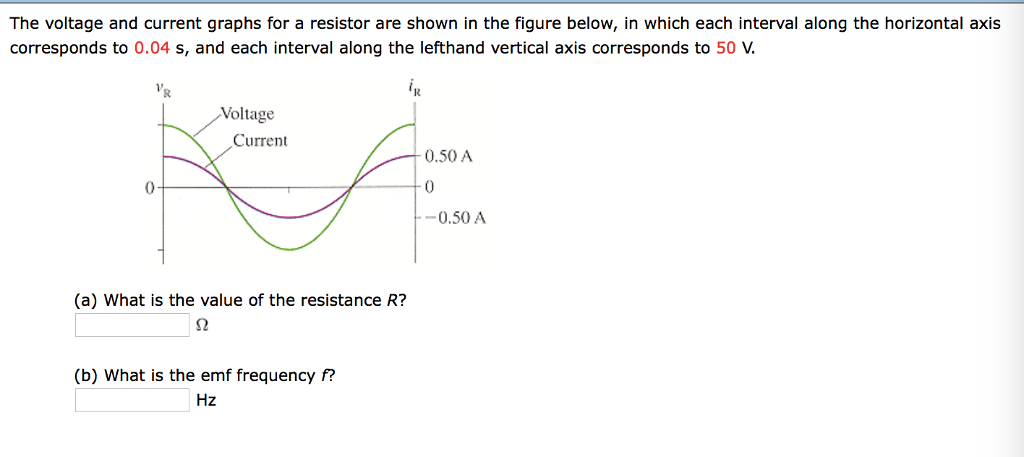 The voltage and current graphs for a resistor are shown in the figure below, in which each interval along the horizontal axis corresponds to 0.04 s, and each interval along the lefthand vertical axis corresponds to 50 V.

$v_R$

$i_R$

Voltage

Current

0.50 A

0

0

−0.50 A

(a) What is the value of the resistance $R$?

Ω

(b) What is the emf frequency $f$?

Hz